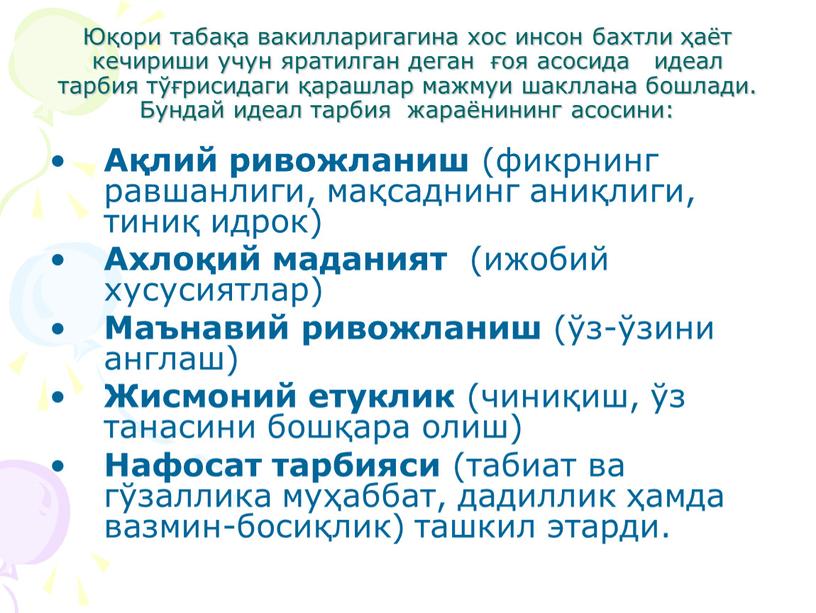 Юқори табақа вакилларигагина хос инсон бахтли ҳаёт кечириши учун яратилган деган ғоя асосида идеал тарбия тўғрисидаги қарашлар мажмуи шакллана бошлади. Бундай идеал тарбия жараёнининг асосини:

• Ақлий ривожланиш (фикрнинг равшанлиги, мақсаднинг аниқлиги, тиниқ идрок)
• Ахлоқий маданият (ижобий хусусиятлар)
• Маънавий ривожланиш (ўз-ўзини англаш)
• Жисмоний етуклик (чиниқиш, ўз танасини бошқара олиш)
• Нафосат тарбияси (табиат ва гўзаллика муҳаббат, дадиллик ҳамда вазмин-босиқлик) ташкил этарди.